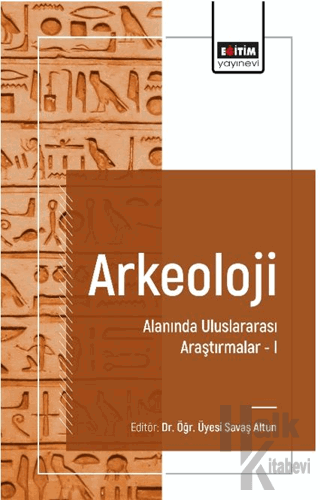 EĞİTİM
yayınevi

Arkeoloji

Alanında Uluslararası Araştırmalar - I

Editör: Dr. Öğr. Üyesi Savaş Altun

Halk Kitabevi